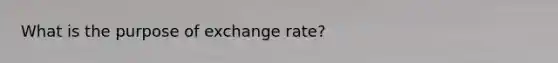 What is the purpose of exchange rate?